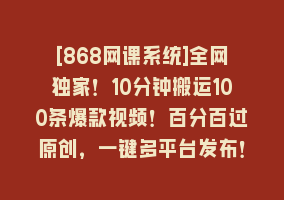 [868网课系统]全网独家！10分钟搬运100条爆款视频！百分百过原创，一键多平台发布!